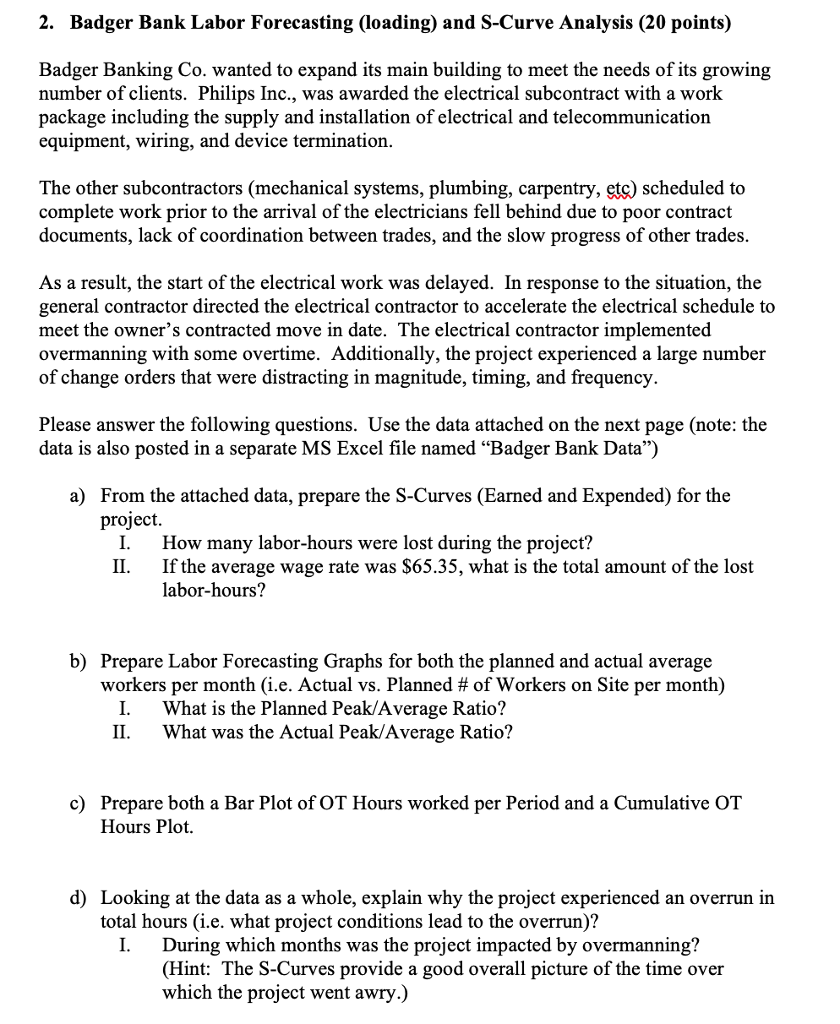 2. Badger Bank Labor Forecasting (loading) and S-Curve Analysis (20 points)

Badger Banking Co. wanted to expand its main building to meet the needs of its growing number of clients. Philips Inc., was awarded the electrical subcontract with a work package including the supply and installation of electrical and telecommunication equipment, wiring, and device termination.

The other subcontractors (mechanical systems, plumbing, carpentry, etc) scheduled to complete work prior to the arrival of the electricians fell behind due to poor contract documents, lack of coordination between trades, and the slow progress of other trades.

As a result, the start of the electrical work was delayed. In response to the situation, the general contractor directed the electrical contractor to accelerate the electrical schedule to meet the owner's contracted move in date. The electrical contractor implemented overmanning with some overtime. Additionally, the project experienced a large number of change orders that were distracting in magnitude, timing, and frequency.

Please answer the following questions. Use the data attached on the next page (note: the data is also posted in a separate MS Excel file named "Badger Bank Data")

a) From the attached data, prepare the S-Curves (Earned and Expended) for the project.
I. How many labor-hours were lost during the project?
II. If the average wage rate was $65.35, what is the total amount of the lost labor-hours?

b) Prepare Labor Forecasting Graphs for both the planned and actual average workers per month (i.e. Actual vs. Planned # of Workers on Site per month)
I. What is the Planned Peak/Average Ratio?
II. What was the Actual Peak/Average Ratio?

c) Prepare both a Bar Plot of OT Hours worked per Period and a Cumulative OT Hours Plot.

d) Looking at the data as a whole, explain why the project experienced an overrun in total hours (i.e. what project conditions lead to the overrun)?
I. During which months was the project impacted by overmanning? (Hint: The S-Curves provide a good overall picture of the time over which the project went awry.)